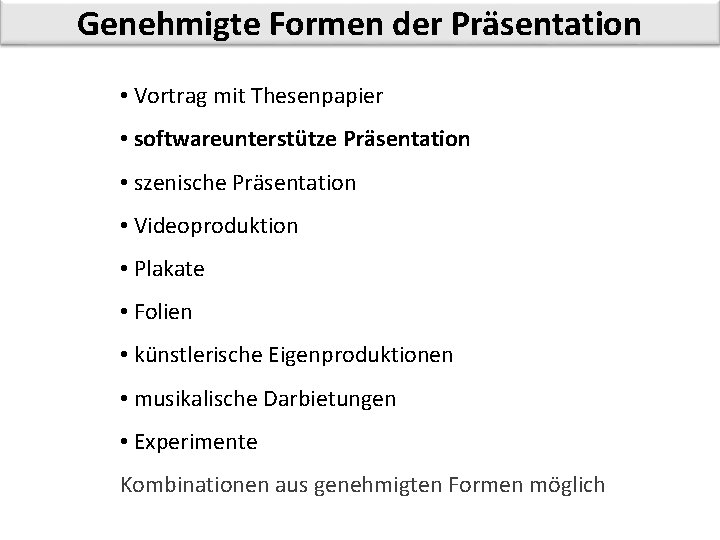 Genehmigte Formen der Präsentation

• Vortrag mit Thesenpapier

• softwareunterstütze Präsentation

• szenische Präsentation

• Videoproduktion

• Plakate

• Folien

• künstlerische Eigenproduktionen

• musikalische Darbietungen

• Experimente

Kombinationen aus genehmigten Formen möglich